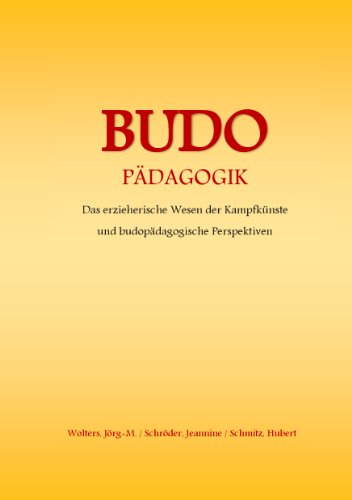 BUDO
PÄDAGOGIK

Das erzieherische Wesen der Kampfkünste
und budopädagogische Perspektiven

Wolters, Jörg-M. / Schröder, Jeannine / Schmitz, Hubert